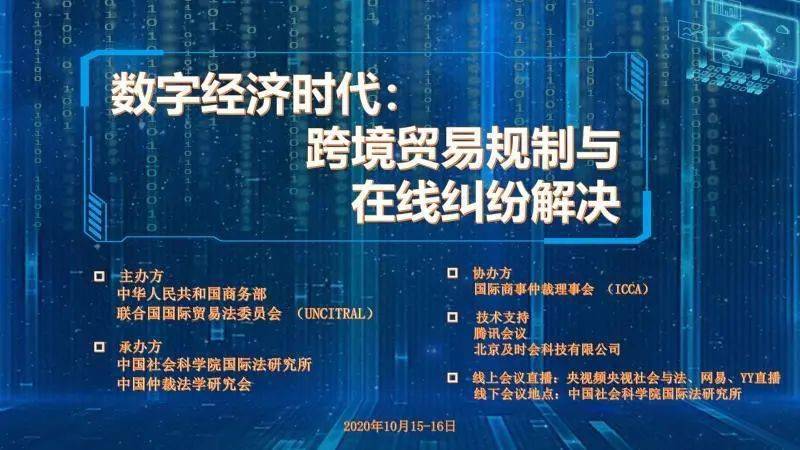 数字经济时代：
跨境贸易规制与
在线纠纷解决

主办方
中华人民共和国商务部
联合国国际贸易法委员会 （UNCITRAL）

承办方
中国社会科学院国际法研究所
中国仲裁法学研究会

协办方
国际商事仲裁理事会 （ICCA）

技术支持
腾讯会议
北京及时会科技有限公司

线上会议直播：央视频央视社会与法、网易、YY直播
线下会议地点：中国社会科学院国际法研究所

2020年10月15-16日